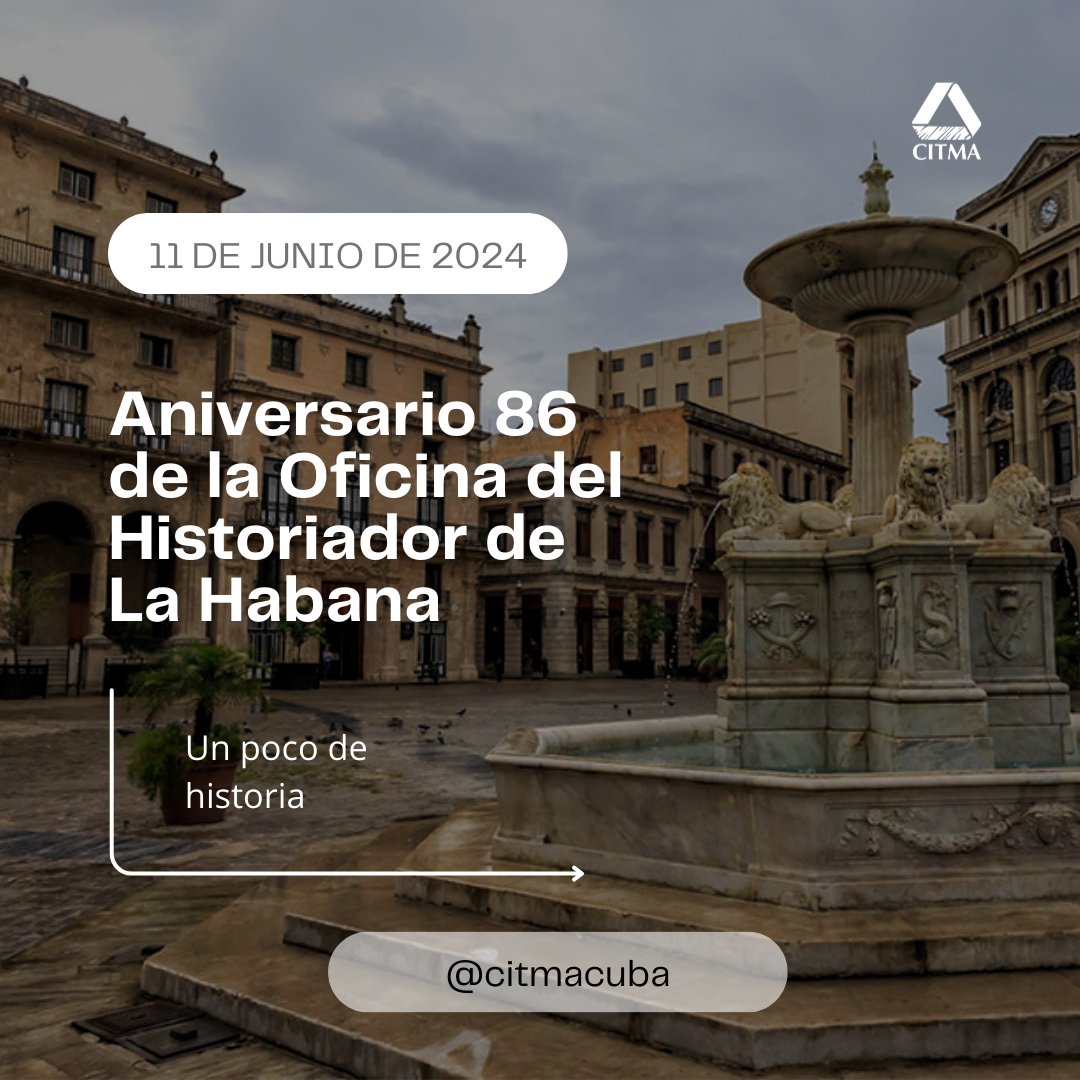 CITMA

11 DE JUNIO DE 2024

Aniversario 86 de la Oficina del Historiador de La Habana

Un poco de historia

@citmacuba